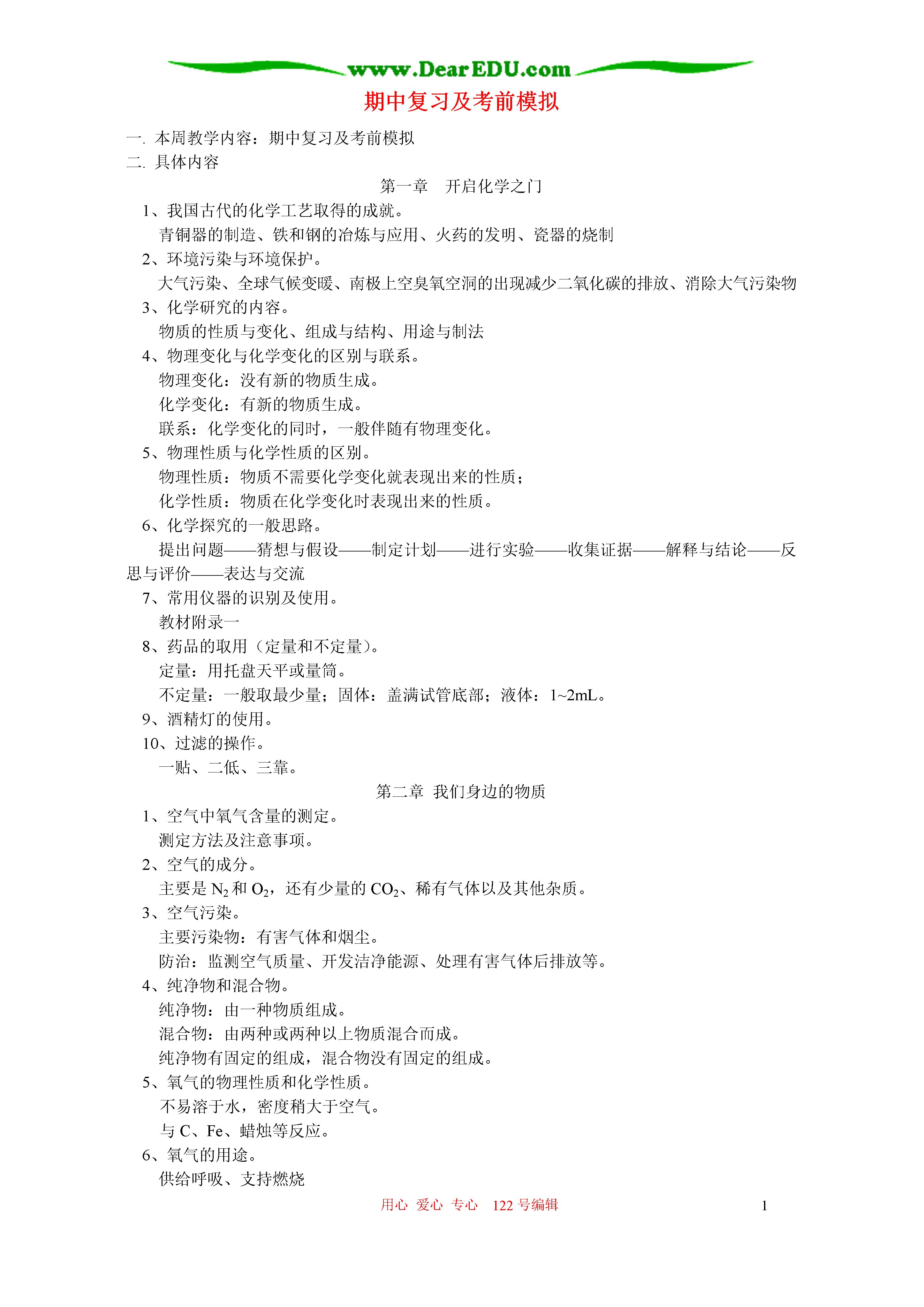 www.DearEDU.com

期中复习及考前模拟

一. 本周教学内容：期中复习及考前模拟
二. 具体内容

第一章　开启化学之门

1、我国古代的化学工艺取得的成就。
青铜器的制造、铁和钢的冶炼与应用、火药的发明、瓷器的烧制
2、环境污染与环境保护。
大气污染、全球气候变暖、南极上空臭氧空洞的出现减少二氧化碳的排放、消除大气污染物
3、化学研究的内容。
物质的性质与变化、组成与结构、用途与制法
4、物理变化与化学变化的区别与联系。
物理变化：没有新的物质生成。
化学变化：有新的物质生成。
联系：化学变化的同时，一般伴随有物理变化。
5、物理性质与化学性质的区别。
物理性质：物质不需要化学变化就表现出来的性质；
化学性质：物质在化学变化时表现出来的性质。
6、化学探究的一般思路。
提出问题——猜想与假设——制定计划——进行实验——收集证据——解释与结论——反思与评价——表达与交流
7、常用仪器的识别及使用。
教材附录一
8、药品的取用（定量和不定量）。
定量：用托盘天平或量筒。
不定量：一般取最少量；固体：盖满试管底部；液体：1~2mL。
9、酒精灯的使用。
10、过滤的操作。
一贴、二低、三靠。

第二章　我们身边的物质

1、空气中氧气含量的测定。
测定方法及注意事项。
2、空气的成分。
主要是 $N_2$ 和 $O_2$，还有少量的 $CO_2$、稀有气体以及其他杂质。
3、空气污染。
主要污染物：有害气体和烟尘。
防治：监测空气质量、开发洁净能源、处理有害气体后排放等。
4、纯净物和混合物。
纯净物：由一种物质组成。
混合物：由两种或两种以上物质混合而成。
纯净物有固定的组成，混合物没有固定的组成。
5、氧气的物理性质和化学性质。
不易溶于水，密度稍大于空气。
与 C、Fe、蜡烛等反应。
6、氧气的用途。
供给呼吸、支持燃烧

用心　爱心　专心　122 号编辑　　1